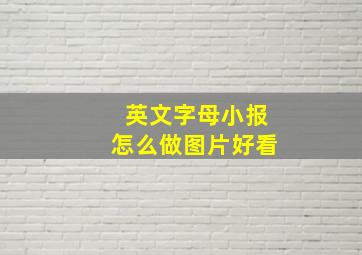 英文字母小报
怎么做图片好看